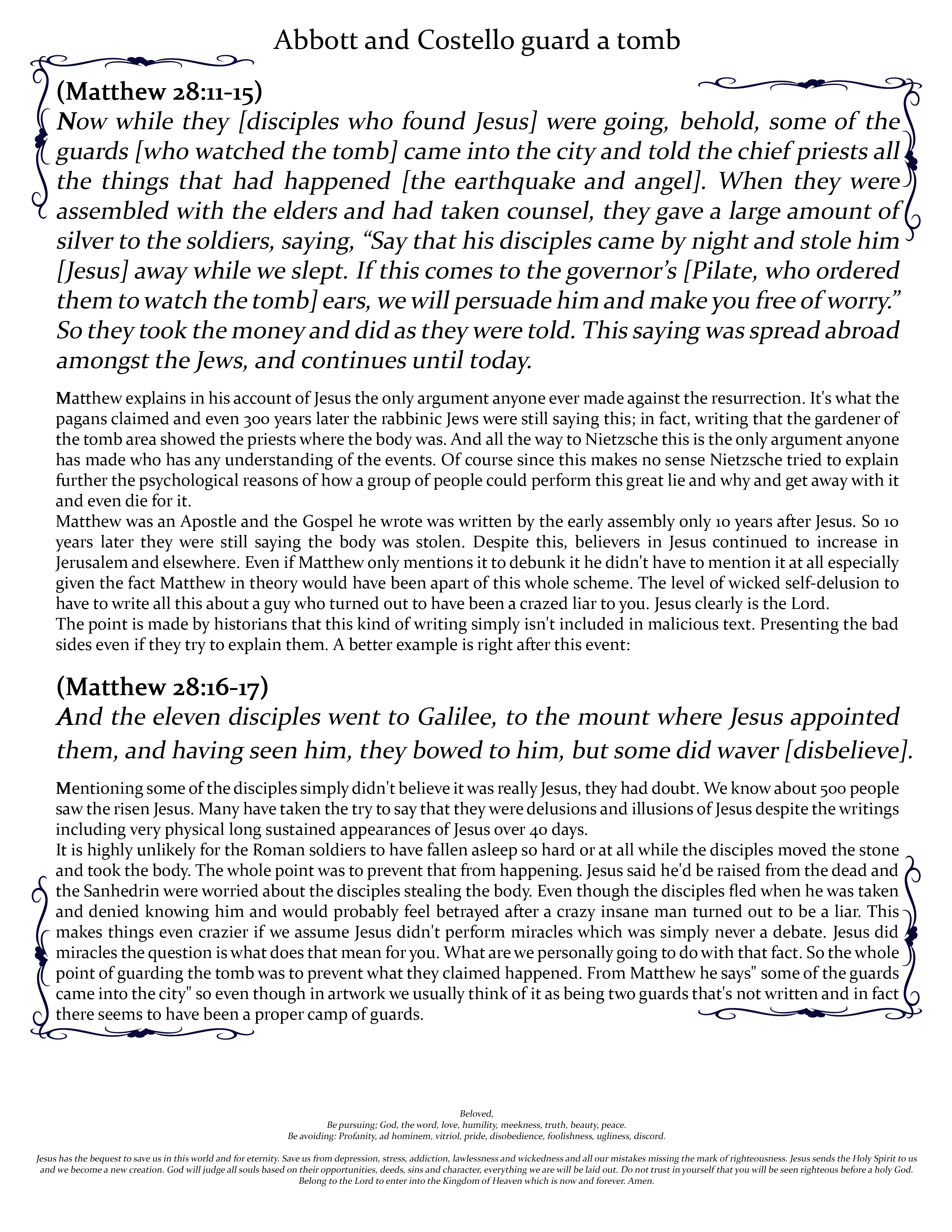 Abbott and Costello guard a tomb

(Matthew 28:11-15)
Now while they [disciples who found Jesus] were going, behold, some of the guards [who watched the tomb] came into the city and told the chief priests all the things that had happened [the earthquake and angel]. When they were assembled with the elders and had taken counsel, they gave a large amount of silver to the soldiers, saying, “Say that his disciples came by night and stole him [Jesus] away while we slept. If this comes to the governor’s [Pilate, who ordered them to watch the tomb] ears, we will persuade him and make you free of worry.” So they took the money and did as they were told. This saying was spread abroad amongst the Jews, and continues until today.

Matthew explains in his account of Jesus the only argument anyone ever made against the resurrection. It's what the pagans claimed and even 300 years later the rabbinic Jews were still saying this; in fact, writing that the gardener of the tomb area showed the priests where the body was. And all the way to Nietzsche this is the only argument anyone has made who has any understanding of the events. Of course since this makes no sense Nietzsche tried to explain further the psychological reasons of how a group of people could perform this great lie and why and get away with it and even die for it.
Matthew was an Apostle and the Gospel he wrote was written by the early assembly only 10 years after Jesus. So 10 years later they were still saying the body was stolen. Despite this, believers in Jesus continued to increase in Jerusalem and elsewhere. Even if Matthew only mentions it to debunk it he didn't have to mention it at all especially given the fact Matthew in theory would have been apart of this whole scheme. The level of wicked self-delusion to have to write all this about a guy who turned out to have been a crazed liar to you. Jesus clearly is the Lord.
The point is made by historians that this kind of writing simply isn't included in malicious text. Presenting the bad sides even if they try to explain them. A better example is right after this event:

(Matthew 28:16-17)
And the eleven disciples went to Galilee, to the mount where Jesus appointed them, and having seen him, they bowed to him, but some did waver [disbelieve].

Mentioning some of the disciples simply didn't believe it was really Jesus, they had doubt. We know about 500 people saw the risen Jesus. Many have taken the try to say that they were delusions and illusions of Jesus despite the writings including very physical long sustained appearances of Jesus over 40 days.
It is highly unlikely for the Roman soldiers to have fallen asleep so hard or at all while the disciples moved the stone and took the body. The whole point was to prevent that from happening. Jesus said he'd be raised from the dead and the Sanhedrin were worried about the disciples stealing the body. Even though the disciples fled when he was taken and denied knowing him and would probably feel betrayed after a crazy insane man turned out to be a liar. This makes things even crazier if we assume Jesus didn't perform miracles which was simply never a debate. Jesus did miracles the question is what does that mean for you. What are we personally going to do with that fact. So the whole point of guarding the tomb was to prevent what they claimed happened. From Matthew he says" some of the guards came into the city" so even though in artwork we usually think of it as being two guards that's not written and in fact there seems to have been a proper camp of guards.

Beloved,
Be pursuing; God, the word, love, humility, meekness, truth, beauty, peace.
Be avoiding: Profanity, ad hominem, vitriol, pride, disobedience, foolishness, ugliness, discord.

Jesus has the bequest to save us in this world and for eternity. Save us from depression, stress, addiction, lawlessness and wickedness and all our mistakes missing the mark of righteousness. Jesus sends the Holy Spirit to us and we become a new creation. God will judge all souls based on their opportunities, deeds, sins and character, everything we are will be laid out. Do not trust in yourself that you will be seen righteous before a holy God. Belong to the Lord to enter into the Kingdom of Heaven which is now and forever. Amen.